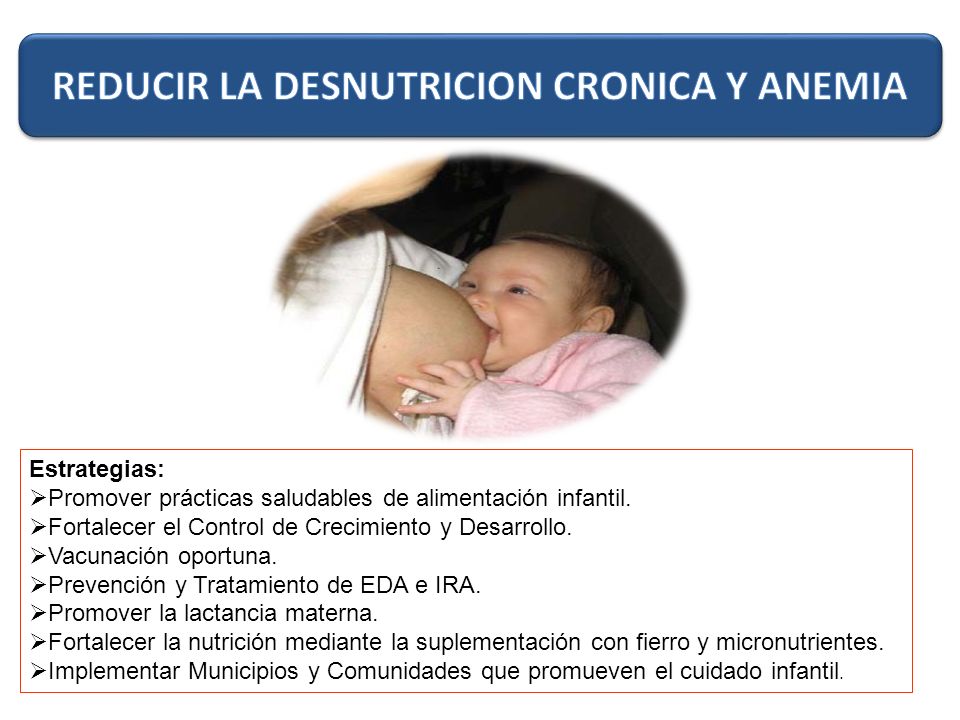 REDUCIR LA DESNUTRICION CRONICA Y ANEMIA

Estrategias:
➢Promover prácticas saludables de alimentación infantil.
➢Fortalecer el Control de Crecimiento y Desarrollo.
➢Vacunación oportuna.
➢Prevención y Tratamiento de EDA e IRA.
➢Promover la lactancia materna.
➢Fortalecer la nutrición mediante la suplementación con fierro y micronutrientes.
➢Implementar Municipios y Comunidades que promueven el cuidado infantil.